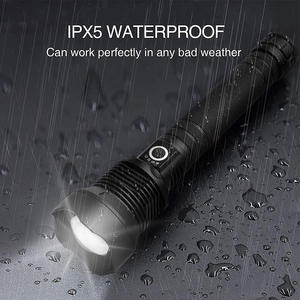 IPX5 WATERPROOF
Can work perfectly in any bad weather